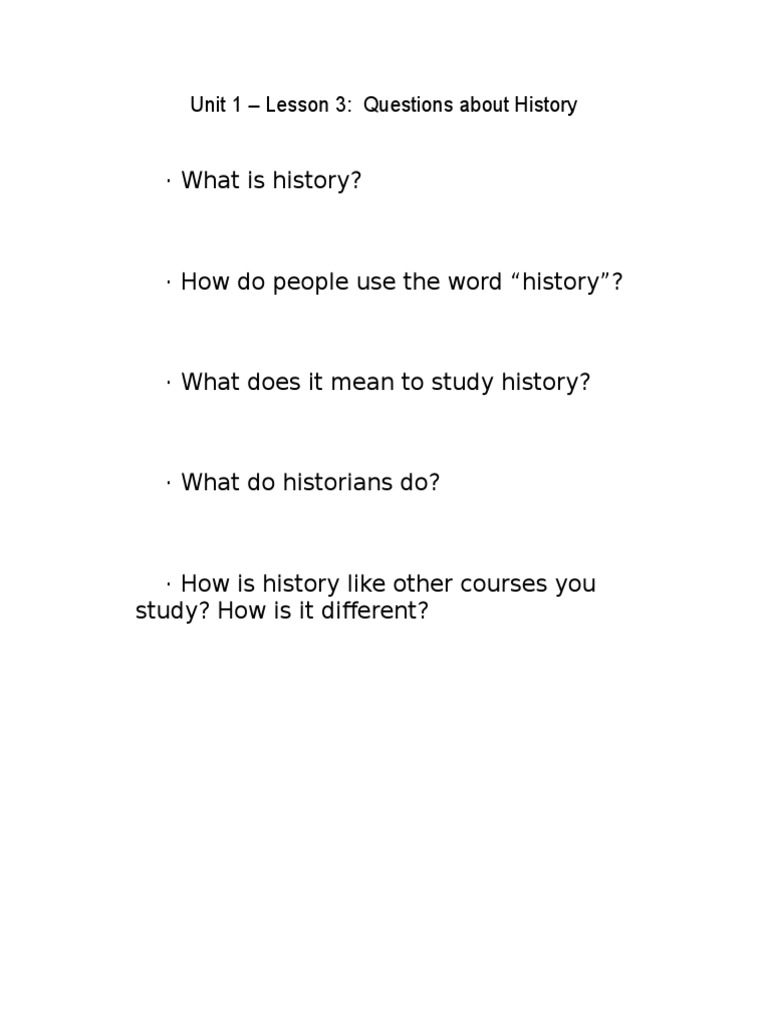 Unit 1 – Lesson 3: Questions about History

· What is history?

· How do people use the word “history”?

· What does it mean to study history?

· What do historians do?

· How is history like other courses you study? How is it different?